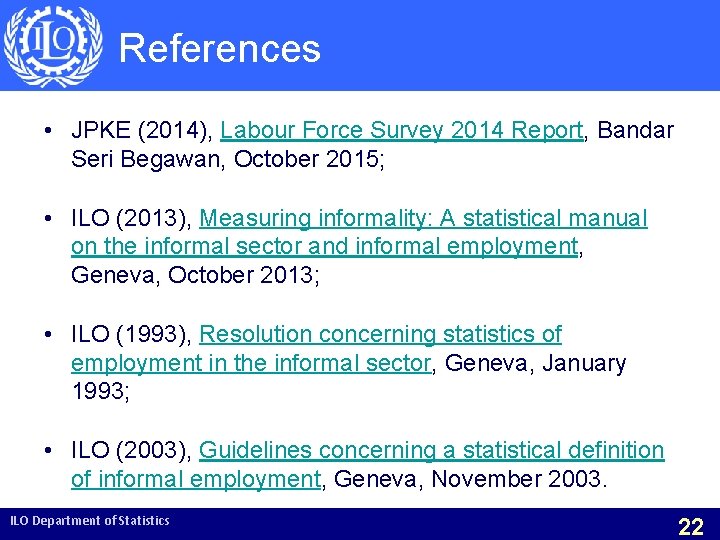 ILO

References

• JPKE (2014), Labour Force Survey 2014 Report, Bandar Seri Begawan, October 2015;

• ILO (2013), Measuring informality: A statistical manual on the informal sector and informal employment, Geneva, October 2013;

• ILO (1993), Resolution concerning statistics of employment in the informal sector, Geneva, January 1993;

• ILO (2003), Guidelines concerning a statistical definition of informal employment, Geneva, November 2003.

ILO Department of Statistics

22